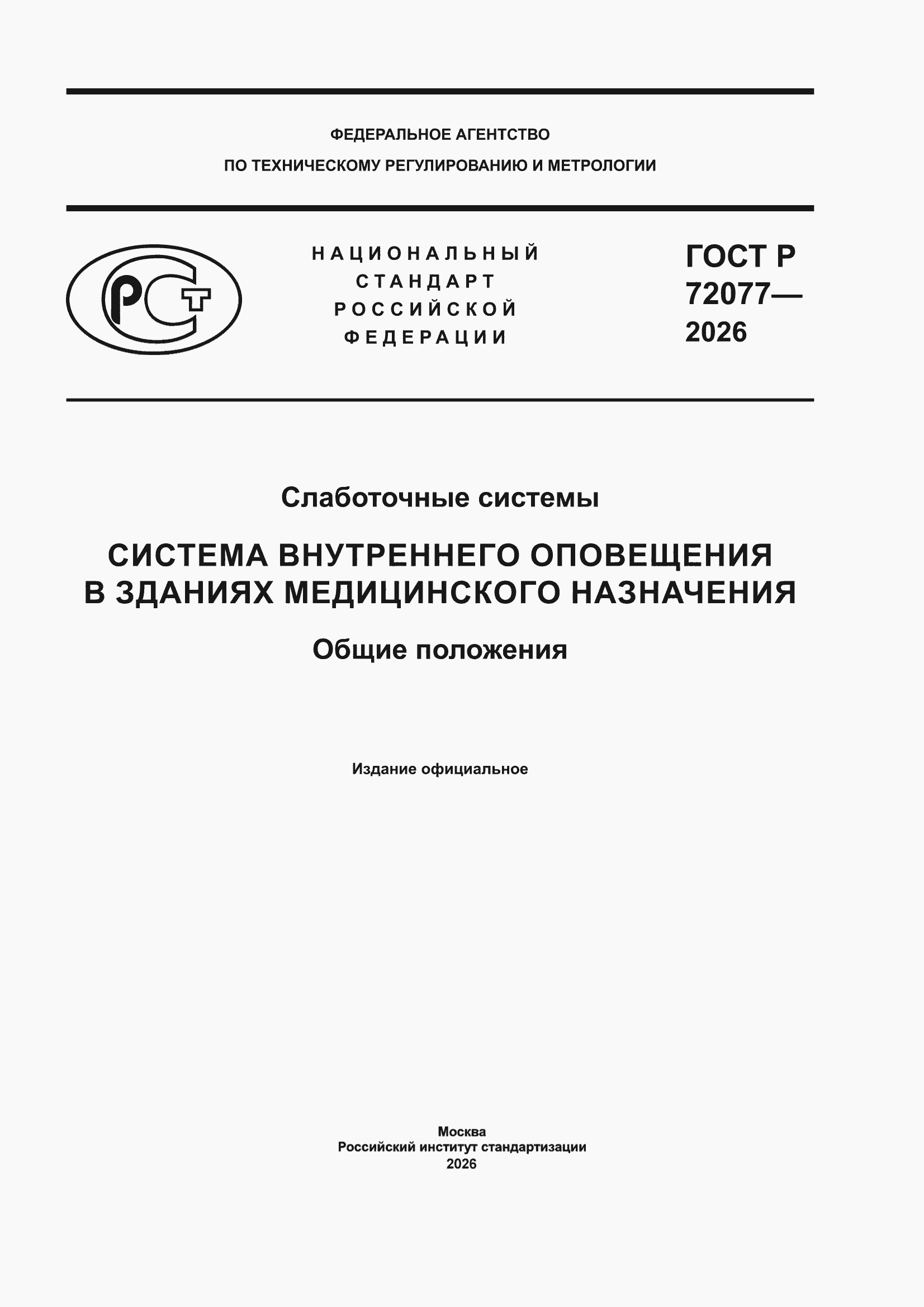 ФЕДЕРАЛЬНОЕ АГЕНТСТВО
ПО ТЕХНИЧЕСКОМУ РЕГУЛИРОВАНИЮ И МЕТРОЛОГИИ

РСТ

НАЦИОНАЛЬНЫЙ
СТАНДАРТ
РОССИЙСКОЙ
ФЕДЕРАЦИИ

ГОСТ Р
72077—
2026

Слаботочные системы

СИСТЕМА ВНУТРЕННЕГО ОПОВЕЩЕНИЯ В ЗДАНИЯХ МЕДИЦИНСКОГО НАЗНАЧЕНИЯ

Общие положения

Издание официальное

Москва
Российский институт стандартизации
2026